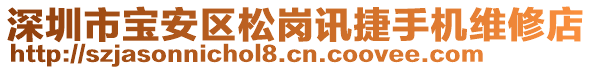 深圳市宝安区松岗讯捷手机维修店
http://szjasonnichol8.cn.coovee.com